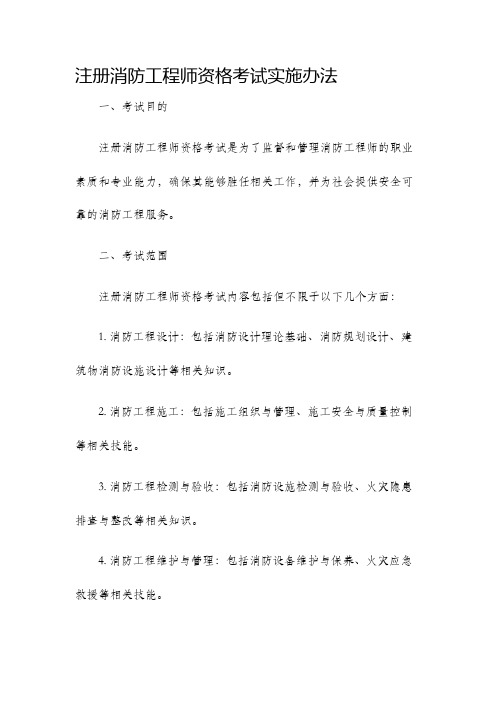 注册消防工程师资格考试实施办法

一、考试目的

注册消防工程师资格考试是为了监督和管理消防工程师的职业素质和专业能力，确保其能够胜任相关工作，并为社会提供安全可靠的消防工程服务。

二、考试范围

注册消防工程师资格考试内容包括但不限于以下几个方面：

1. 消防工程设计：包括消防设计理论基础、消防规划设计、建筑物消防设施设计等相关知识。

2. 消防工程施工：包括施工组织与管理、施工安全与质量控制等相关技能。

3. 消防工程检测与验收：包括消防设施检测与验收、火灾隐患排查与整改等相关知识。

4. 消防工程维护与管理：包括消防设备维护与保养、火灾应急救援等相关技能。